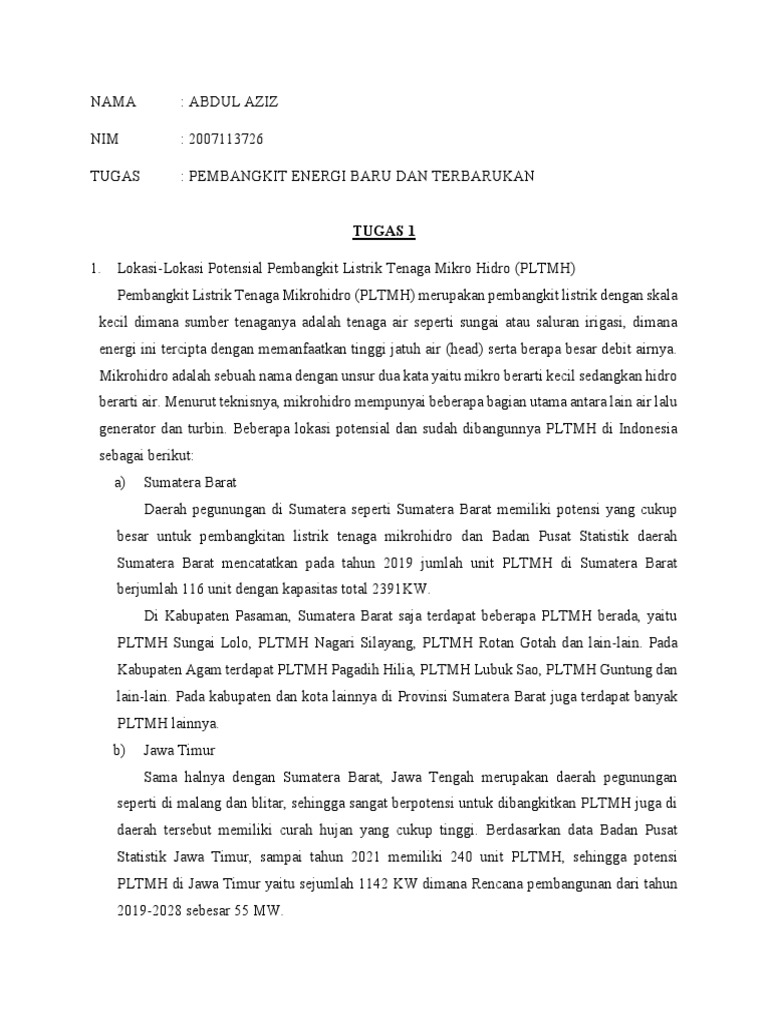 NAMA : ABDUL AZIZ

NIM : 2007113726

TUGAS : PEMBANGKIT ENERGI BARU DAN TERBARUKAN

TUGAS 1

1. Lokasi-Lokasi Potensial Pembangkit Listrik Tenaga Mikro Hidro (PLTMH)

Pembangkit Listrik Tenaga Mikrohidro (PLTMH) merupakan pembangkit listrik dengan skala kecil dimana sumber tenaganya adalah tenaga air seperti sungai atau saluran irigasi, dimana energi ini tercipta dengan memanfaatkan tinggi jatuh air (head) serta berapa besar debit airnya. Mikrohidro adalah sebuah nama dengan unsur dua kata yaitu mikro berarti kecil sedangkan hidro berarti air. Menurut teknisnya, mikrohidro mempunyai beberapa bagian utama antara lain air lalu generator dan turbin. Beberapa lokasi potensial dan sudah dibangunnya PLTMH di Indonesia sebagai berikut:

a) Sumatera Barat

Daerah pegunungan di Sumatera seperti Sumatera Barat memiliki potensi yang cukup besar untuk pembangkitan listrik tenaga mikrohidro dan Badan Pusat Statistik daerah Sumatera Barat mencatatkan pada tahun 2019 jumlah unit PLTMH di Sumatera Barat berjumlah 116 unit dengan kapasitas total 2391KW.

Di Kabupaten Pasaman, Sumatera Barat saja terdapat beberapa PLTMH berada, yaitu PLTMH Sungai Lolo, PLTMH Nagari Silayang, PLTMH Rotan Gotah dan lain-lain. Pada Kabupaten Agam terdapat PLTMH Pagadih Hilia, PLTMH Lubuk Sao, PLTMH Guntung dan lain-lain. Pada kabupaten dan kota lainnya di Provinsi Sumatera Barat juga terdapat banyak PLTMH lainnya.

b) Jawa Timur

Sama halnya dengan Sumatera Barat, Jawa Tengah merupakan daerah pegunungan seperti di malang dan blitar, sehingga sangat berpotensi untuk dibangkitkan PLTMH juga di daerah tersebut memiliki curah hujan yang cukup tinggi. Berdasarkan data Badan Pusat Statistik Jawa Timur, sampai tahun 2021 memiliki 240 unit PLTMH, sehingga potensi PLTMH di Jawa Timur yaitu sejumlah 1142 KW dimana Rencana pembangunan dari tahun 2019-2028 sebesar 55 MW.